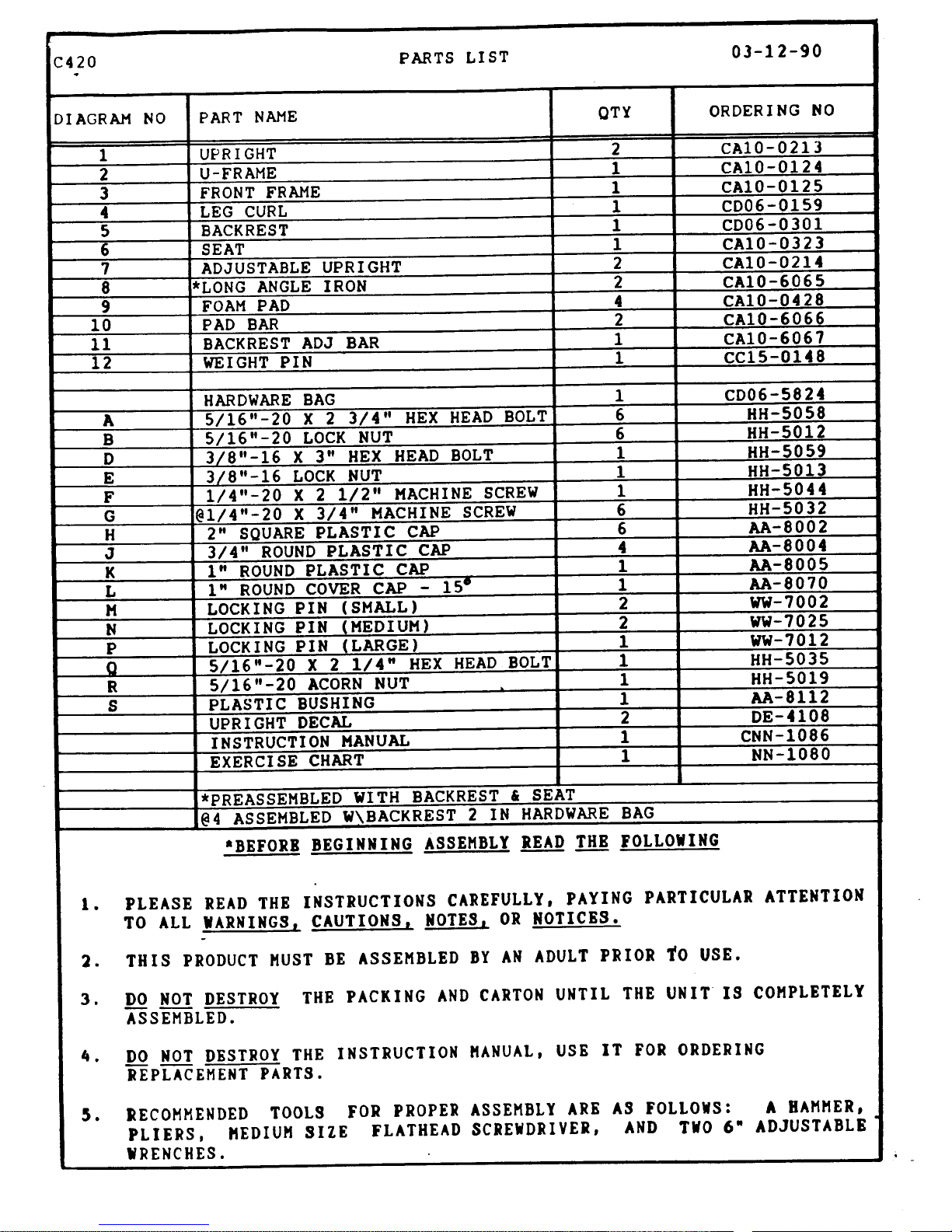 C420 PARTS LIST 03-12-90

| DIAGRAM NO | PART NAME | QTY | ORDERING NO |
|---|---|---|---|
| 1 | UPRIGHT | 2 | CA10-0213 |
| 2 | U-FRAME | 1 | CA10-0124 |
| 3 | FRONT FRAME | 1 | CA10-0125 |
| 4 | LEG CURL | 1 | CD06-0159 |
| 5 | BACKREST | 1 | CD06-0301 |
| 6 | SEAT | 1 | CA10-0323 |
| 7 | ADJUSTABLE UPRIGHT | 2 | CA10-0214 |
| 8 | *LONG ANGLE IRON | 2 | CA10-6065 |
| 9 | FOAM PAD | 4 | CA10-0428 |
| 10 | PAD BAR | 2 | CA10-6066 |
| 11 | BACKREST ADJ BAR | 1 | CA10-6067 |
| 12 | WEIGHT PIN | 1 | CC15-0148 |
| | | | |
| | HARDWARE BAG | 1 | CD06-5824 |
| A | 5/16"-20 X 2 3/4" HEX HEAD BOLT | 6 | HH-5058 |
| B | 5/16"-20 LOCK NUT | 6 | HH-5012 |
| D | 3/8"-16 X 3" HEX HEAD BOLT | 1 | HH-5059 |
| E | 3/8"-16 LOCK NUT | 1 | HH-5013 |
| F | 1/4"-20 X 2 1/2" MACHINE SCREW | 1 | HH-5044 |
| G | @1/4"-20 X 3/4" MACHINE SCREW | 6 | HH-5032 |
| H | 2" SQUARE PLASTIC CAP | 6 | AA-8002 |
| J | 3/4" ROUND PLASTIC CAP | 4 | AA-8004 |
| K | 1" ROUND PLASTIC CAP | 1 | AA-8005 |
| L | 1" ROUND COVER CAP - 15° | 1 | AA-8070 |
| M | LOCKING PIN (SMALL) | 2 | WW-7002 |
| N | LOCKING PIN (MEDIUM) | 2 | WW-7025 |
| P | LOCKING PIN (LARGE) | 1 | WW-7012 |
| Q | 5/16"-20 X 2 1/4" HEX HEAD BOLT | 1 | HH-5035 |
| R | 5/16"-20 ACORN NUT | 1 | HH-5019 |
| S | PLASTIC BUSHING | 1 | AA-8112 |
| | UPRIGHT DECAL | 2 | DE-4108 |
| | INSTRUCTION MANUAL | 1 | CNN-1086 |
| | EXERCISE CHART | 1 | NN-1080 |
| | | | |
| | *PREASSEMBLED WITH BACKREST & SEAT | | |
| | @4 ASSEMBLED W\BACKREST 2 IN HARDWARE BAG | | |

*BEFORE BEGINNING ASSEMBLY READ THE FOLLOWING

1. PLEASE READ THE INSTRUCTIONS CAREFULLY, PAYING PARTICULAR ATTENTION TO ALL WARNINGS, CAUTIONS, NOTES, OR NOTICES.

2. THIS PRODUCT MUST BE ASSEMBLED BY AN ADULT PRIOR TO USE.

3. DO NOT DESTROY THE PACKING AND CARTON UNTIL THE UNIT IS COMPLETELY ASSEMBLED.

4. DO NOT DESTROY THE INSTRUCTION MANUAL, USE IT FOR ORDERING REPLACEMENT PARTS.

5. RECOMMENDED TOOLS FOR PROPER ASSEMBLY ARE AS FOLLOWS: A HAMMER, PLIERS, MEDIUM SIZE FLATHEAD SCREWDRIVER, AND TWO 6" ADJUSTABLE WRENCHES.